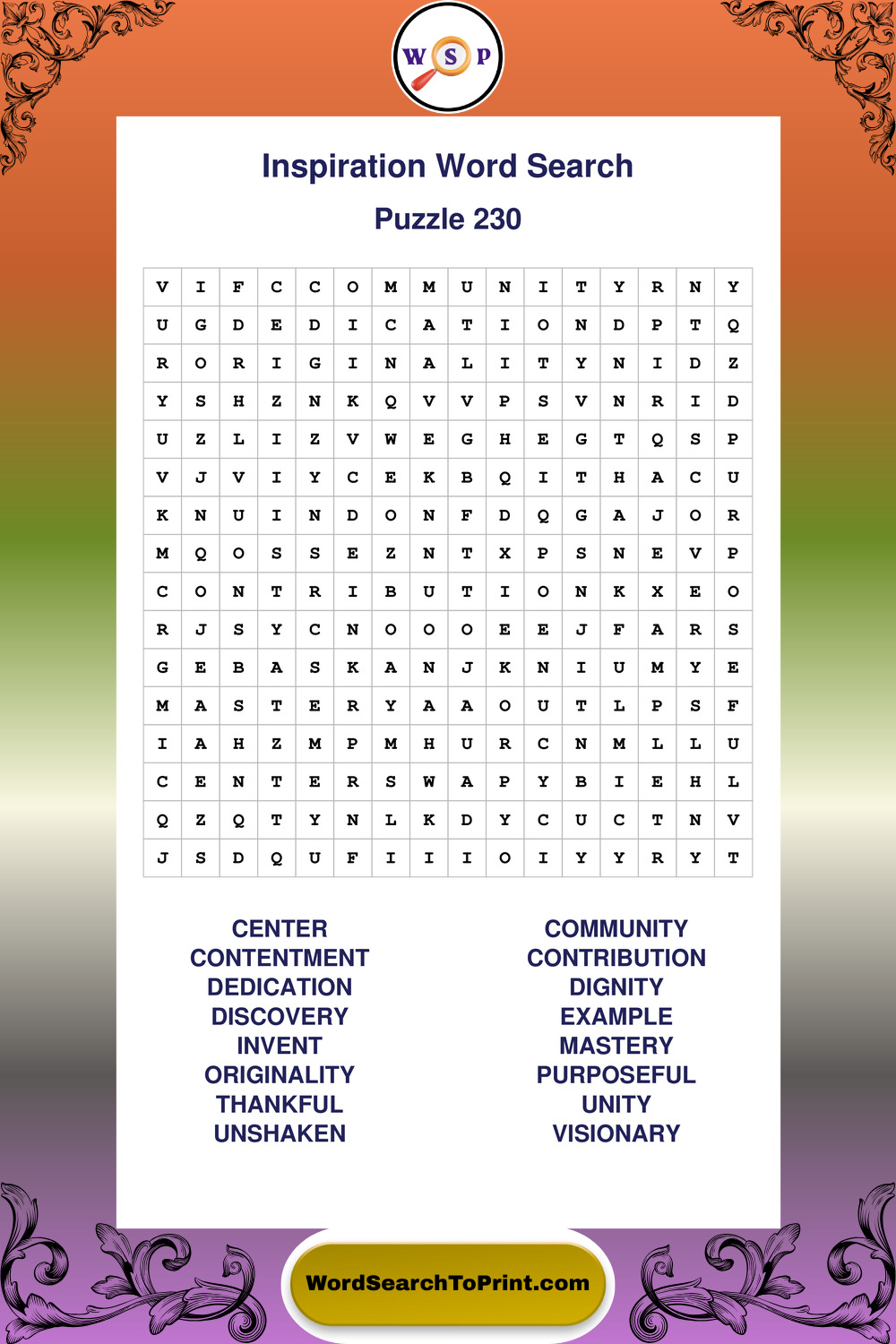 W S P

Inspiration Word Search

Puzzle 230

| V | I | F | C | C | O | M | M | U | N | I | T | Y | R | N | Y |
|---|---|---|---|---|---|---|---|---|---|---|---|---|---|---|---|
| U | G | D | E | D | I | C | A | T | I | O | N | D | P | T | Q |
| R | O | R | I | G | I | N | A | L | I | T | Y | N | I | D | Z |
| Y | S | H | Z | N | K | Q | V | V | P | S | V | N | R | I | D |
| U | Z | L | I | Z | V | W | E | G | H | E | G | T | Q | S | P |
| V | J | V | I | Y | C | E | K | B | Q | I | T | H | A | C | U |
| K | N | U | I | N | D | O | N | F | D | Q | G | A | J | O | R |
| M | Q | O | S | S | E | Z | N | T | X | P | S | N | E | V | P |
| C | O | N | T | R | I | B | U | T | I | O | N | K | X | E | O |
| R | J | S | Y | C | N | O | O | O | E | E | J | F | A | R | S |
| G | E | B | A | S | K | A | N | J | K | N | I | U | M | Y | E |
| M | A | S | T | E | R | Y | A | A | O | U | T | L | P | S | F |
| I | A | H | Z | M | P | M | H | U | R | C | N | M | L | L | U |
| C | E | N | T | E | R | S | W | A | P | Y | B | I | E | H | L |
| Q | Z | Q | T | Y | N | L | K | D | Y | C | U | C | T | N | V |
| J | S | D | Q | U | F | I | I | I | O | I | Y | Y | R | Y | T |

CENTER
CONTENTMENT
DEDICATION
DISCOVERY
INVENT
ORIGINALITY
THANKFUL
UNSHAKEN

COMMUNITY
CONTRIBUTION
DIGNITY
EXAMPLE
MASTERY
PURPOSEFUL
UNITY
VISIONARY

WordSearchToPrint.com